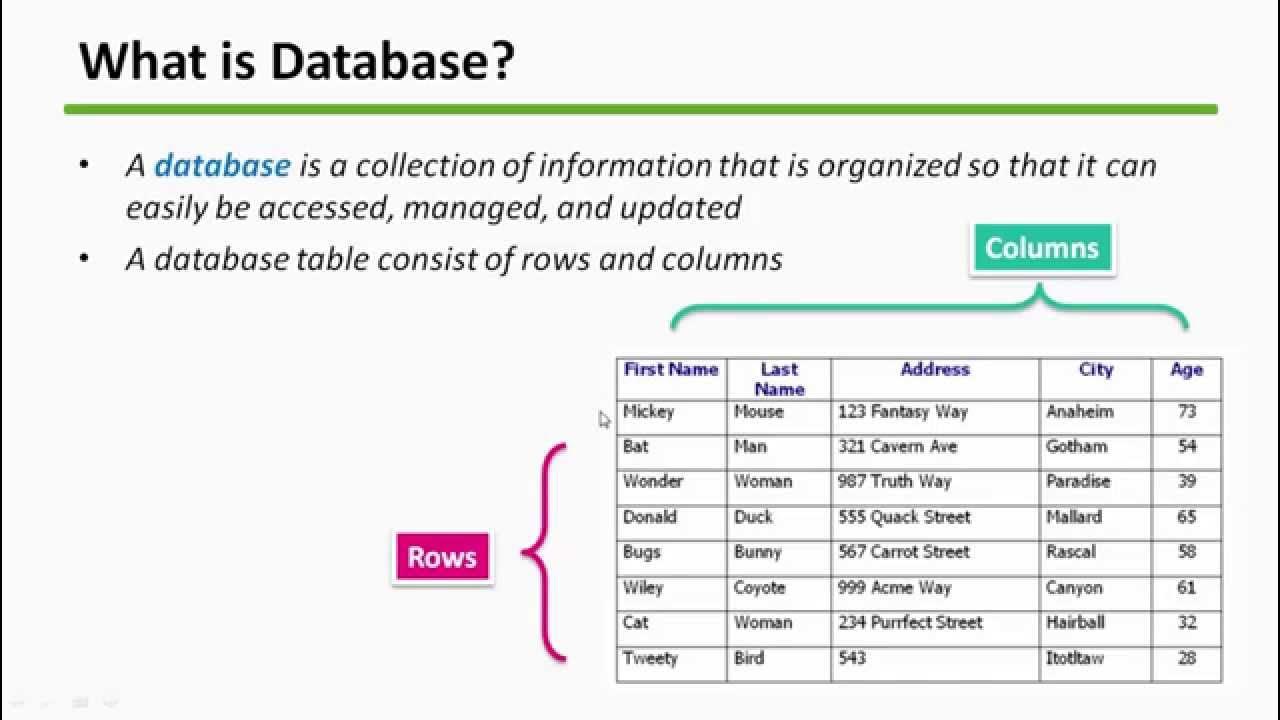 What is Database?

• A database is a collection of information that is organized so that it can easily be accessed, managed, and updated

• A database table consist of rows and columns

Columns

Rows

| First Name | Last Name | Address | City | Age |
|---|---|---|---|---|
| Mickey | Mouse | 123 Fantasy Way | Anaheim | 73 |
| Bat | Man | 321 Cavern Ave | Gotham | 54 |
| Wonder | Woman | 987 Truth Way | Paradise | 39 |
| Donald | Duck | 555 Quack Street | Mallard | 65 |
| Bugs | Bunny | 567 Carrot Street | Rascal | 58 |
| Wiley | Coyote | 999 Acme Way | Canyon | 61 |
| Cat | Woman | 234 Purrfect Street | Hairball | 32 |
| Tweety | Bird | 543 | Itotltaw | 28 |